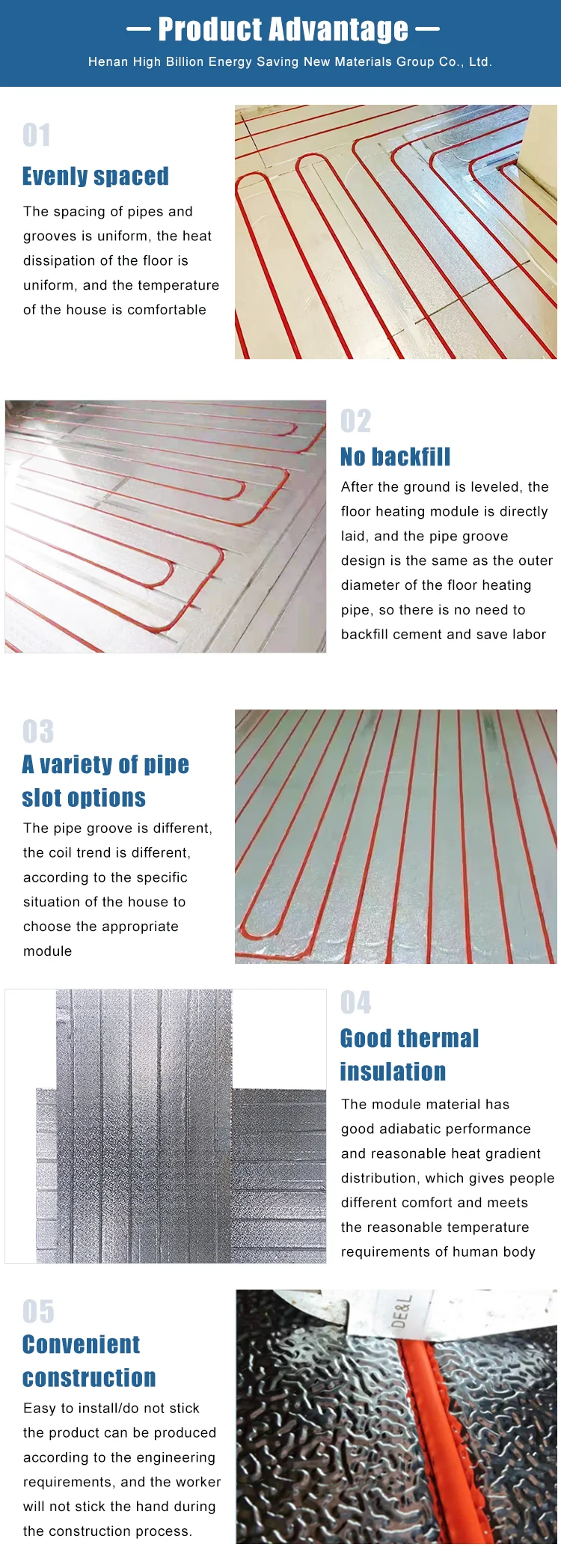 — Product Advantage —

Henan High Billion Energy Saving New Materials Group Co., Ltd.

01

Evenly spaced

The spacing of pipes and grooves is uniform, the heat dissipation of the floor is uniform, and the temperature of the house is comfortable

02

No backfill

After the ground is leveled, the floor heating module is directly laid, and the pipe groove design is the same as the outer diameter of the floor heating pipe, so there is no need to backfill cement and save labor

03

A variety of pipe slot options

The pipe groove is different, the coil trend is different, according to the specific situation of the house to choose the appropriate module

04

Good thermal insulation

The module material has good adiabatic performance and reasonable heat gradient distribution, which gives people different comfort and meets the reasonable temperature requirements of human body

05

Convenient construction

Easy to install/do not stick the product can be produced according to the engineering requirements, and the worker will not stick the hand during the construction process.

DE&L